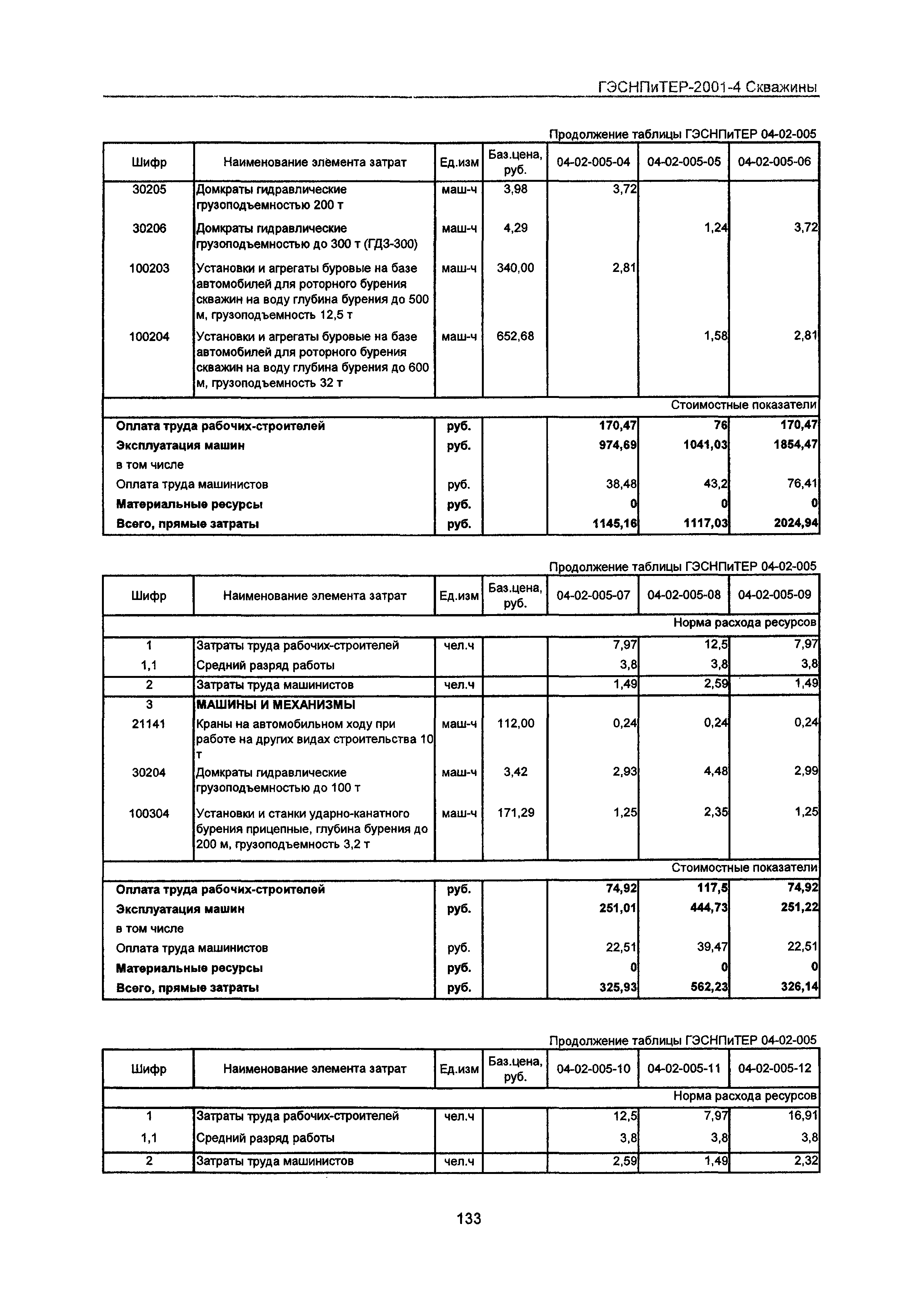 ГЭСНПиТЕР-2001-4 Скважины

Продолжение таблицы ГЭСНПиТЕР 04-02-005

| Шифр | Наименование элемента затрат | Ед.изм | Баз.цена, руб. | 04-02-005-04 | 04-02-005-05 | 04-02-005-06 |
|---|---|---|---|---|---|---|
| 30205 | Домкраты гидравлические грузоподъемностью 200 т | маш-ч | 3,98 | 3,72 | | |
| 30206 | Домкраты гидравлические грузоподъемностью до 300 т (ГДЗ-300) | маш-ч | 4,29 | | 1,24 | 3,72 |
| 100203 | Установки и агрегаты буровые на базе автомобилей для роторного бурения скважин на воду глубина бурения до 500 м, грузоподъемность 12,5 т | маш-ч | 340,00 | 2,81 | | |
| 100204 | Установки и агрегаты буровые на базе автомобилей для роторного бурения скважин на воду глубина бурения до 600 м, грузоподъемность 32 т | маш-ч | 652,68 | | 1,58 | 2,81 |
| | | | | | | Стоимостные показатели |
| Оплата труда рабочих-строителей | | руб. | | 170,47 | 76 | 170,47 |
| Эксплуатация машин | | руб. | | 974,69 | 1041,03 | 1854,47 |
| в том числе | | | | | | |
| Оплата труда машинистов | | руб. | | 38,48 | 43,2 | 76,41 |
| Материальные ресурсы | | руб. | | 0 | 0 | 0 |
| Всего, прямые затраты | | руб. | | 1145,16 | 1117,03 | 2024,94 |

Продолжение таблицы ГЭСНПиТЕР 04-02-005

| Шифр | Наименование элемента затрат | Ед.изм | Баз.цена, руб. | 04-02-005-07 | 04-02-005-08 | 04-02-005-09 |
|---|---|---|---|---|---|---|
| | | | | | | Норма расхода ресурсов |
| 1 | Затраты труда рабочих-строителей | чел.ч | | 7,97 | 12,5 | 7,97 |
| 1,1 | Средний разряд работы | | | 3,8 | 3,8 | 3,8 |
| 2 | Затраты труда машинистов | чел.ч | | 1,49 | 2,59 | 1,49 |
| 3 | МАШИНЫ И МЕХАНИЗМЫ | | | | | |
| 21141 | Краны на автомобильном ходу при работе на других видах строительства 10 т | маш-ч | 112,00 | 0,24 | 0,24 | 0,24 |
| 30204 | Домкраты гидравлические грузоподъемностью до 100 т | маш-ч | 3,42 | 2,93 | 4,48 | 2,99 |
| 100304 | Установки и станки ударно-канатного бурения прицепные, глубина бурения до 200 м, грузоподъемность 3,2 т | маш-ч | 171,29 | 1,25 | 2,35 | 1,25 |
| | | | | | | Стоимостные показатели |
| Оплата труда рабочих-строителей | | руб. | | 74,92 | 117,5 | 74,92 |
| Эксплуатация машин | | руб. | | 251,01 | 444,73 | 251,22 |
| в том числе | | | | | | |
| Оплата труда машинистов | | руб. | | 22,51 | 39,47 | 22,51 |
| Материальные ресурсы | | руб. | | 0 | 0 | 0 |
| Всего, прямые затраты | | руб. | | 325,93 | 562,23 | 326,14 |

Продолжение таблицы ГЭСНПиТЕР 04-02-005

| Шифр | Наименование элемента затрат | Ед.изм | Баз.цена, руб. | 04-02-005-10 | 04-02-005-11 | 04-02-005-12 |
|---|---|---|---|---|---|---|
| | | | | | | Норма расхода ресурсов |
| 1 | Затраты труда рабочих-строителей | чел.ч | | 12,5 | 7,97 | 16,91 |
| 1,1 | Средний разряд работы | | | 3,8 | 3,8 | 3,8 |
| 2 | Затраты труда машинистов | чел.ч | | 2,59 | 1,49 | 2,32 |

133